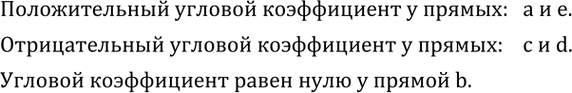 Положительный угловой коэффициент у прямых: a и e.

Отрицательный угловой коэффициент у прямых: c и d.

Угловой коэффициент равен нулю у прямой b.